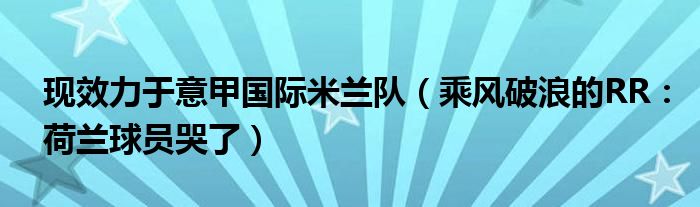 现效力于意甲国际米兰队（乘风破浪的RR：荷兰球员哭了）